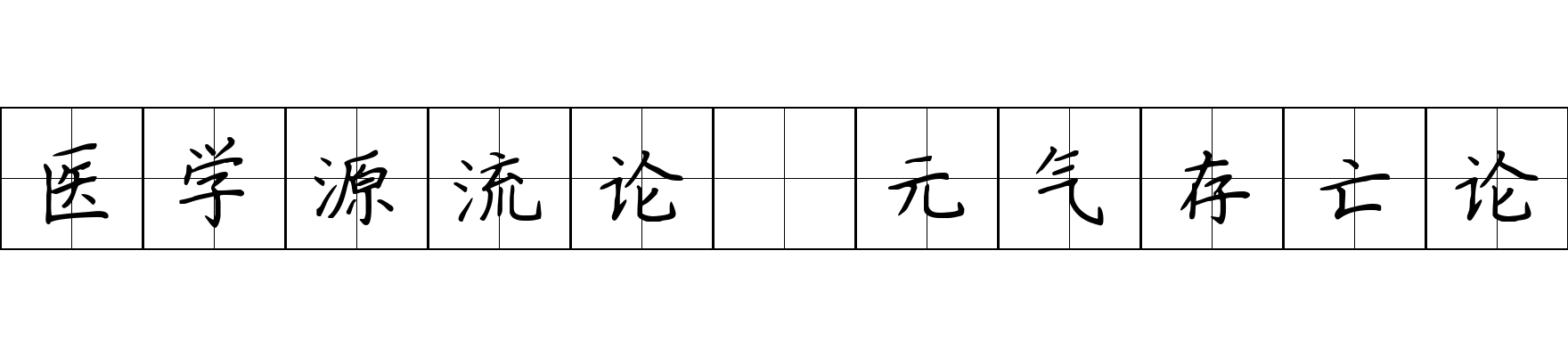 医学源流论 元气存亡论